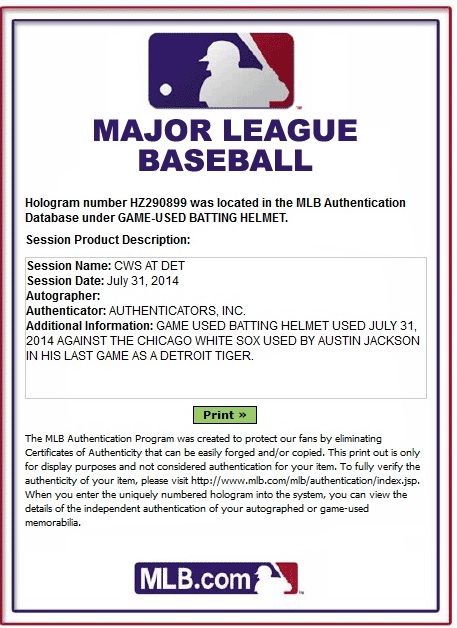 MAJOR LEAGUE BASEBALL

Hologram number HZ290899 was located in the MLB Authentication Database under GAME-USED BATTING HELMET.

Session Product Description:

Session Name: CWS AT DET
Session Date: July 31, 2014
Autographer:
Authenticator: AUTHENTICATORS, INC.
Additional Information: GAME USED BATTING HELMET USED JULY 31, 2014 AGAINST THE CHICAGO WHITE SOX USED BY AUSTIN JACKSON IN HIS LAST GAME AS A DETROIT TIGER.

Print »

The MLB Authentication Program was created to protect our fans by eliminating Certificates of Authenticity that can be easily forged and/or copied. This print out is only for display purposes and not considered authentication for your item. To fully verify the authenticity of your item, please visit http://www.mlb.com/mlb/authentication/index.jsp. When you enter the uniquely numbered hologram into the system, you can view the details of the independent authentication of your autographed or game-used memorabilia.

MLB.com